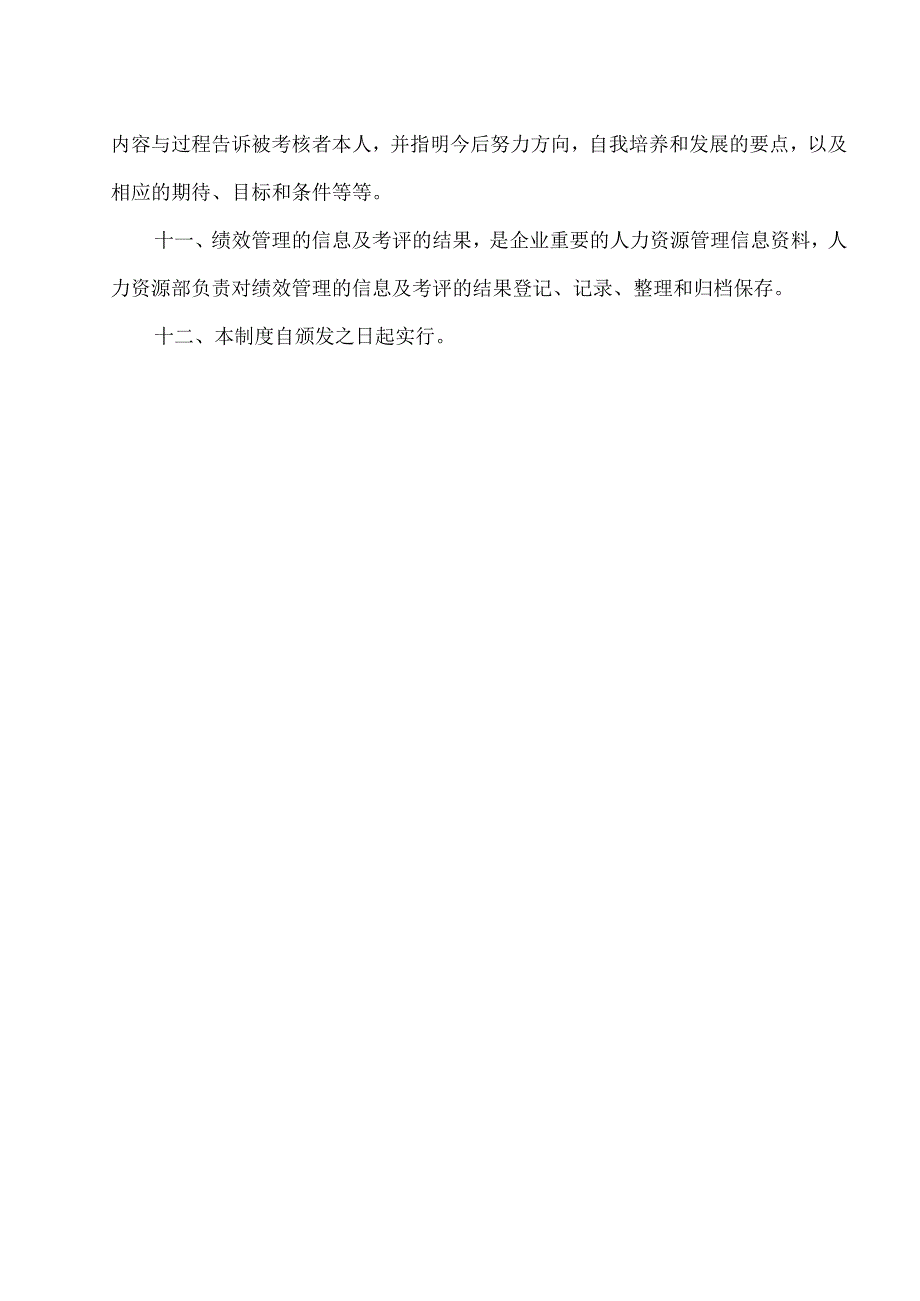 内容与过程告诉被考核者本人，并指明今后努力方向，自我培养和发展的要点，以及相应的期待、目标和条件等等。

十一、绩效管理的信息及考评的结果，是企业重要的人力资源管理信息资料，人力资源部负责对绩效管理的信息及考评的结果登记、记录、整理和归档保存。

十二、本制度自颁发之日起实行。